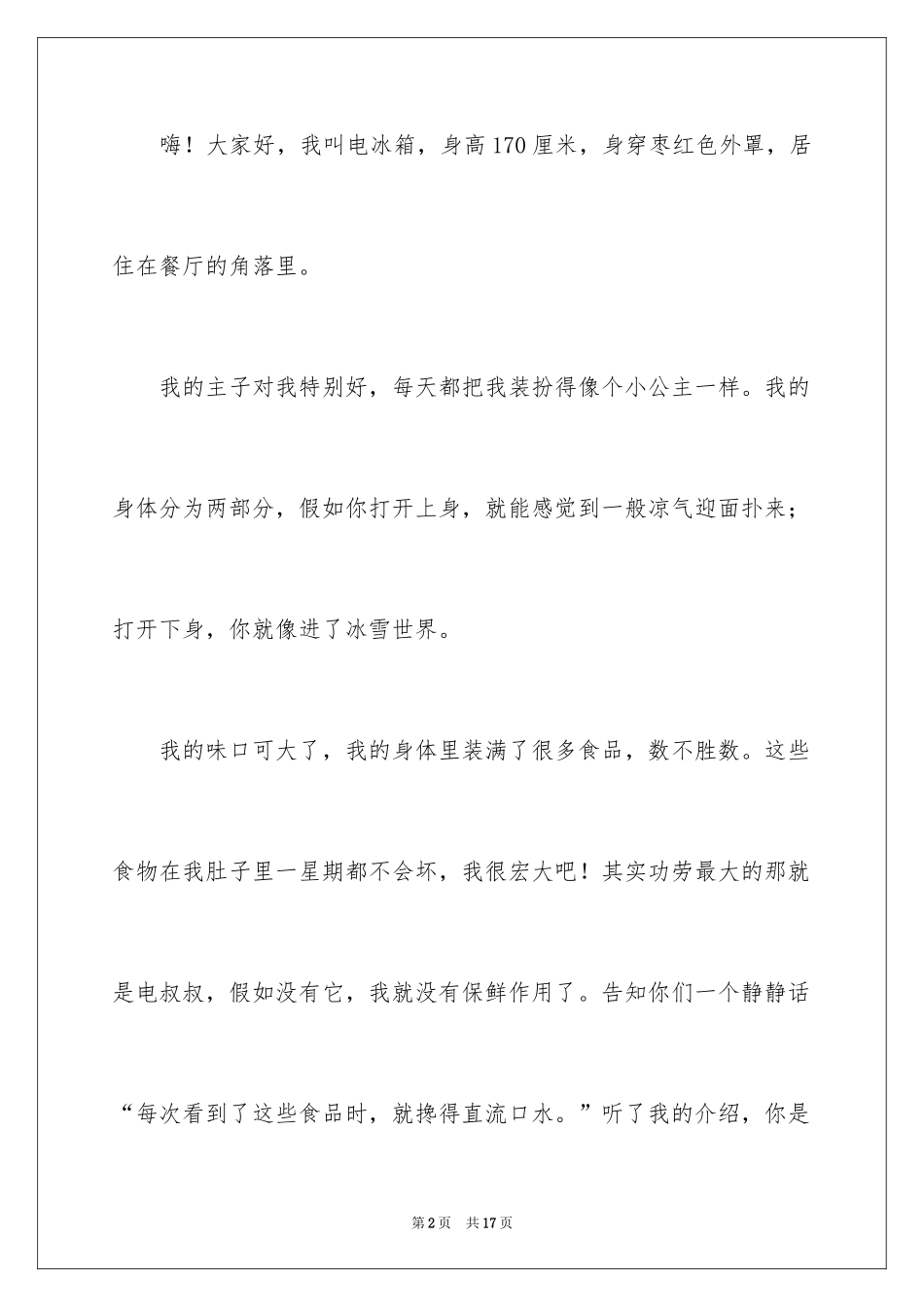 嗨！大家好，我叫电冰箱，身高170厘米，身穿枣红色外罩，居住在餐厅的角落里。

我的主子对我特别好，每天都把我装扮得像个小公主一样。我的身体分为两部分，假如你打开上身，就能感觉到一般凉气迎面扑来；打开下身，你就像进了冰雪世界。

我的味口可大了，我的身体里装满了很多食品，数不胜数。这些食物在我肚子里一星期都不会坏，我很宏大吧！其实功劳最大的那就是电叔叔，假如没有它，我就没有保鲜作用了。告知你们一个静静话“每次看到了这些食品时，就搀得直流口水。”听了我的介绍，你是

第2页 共17页